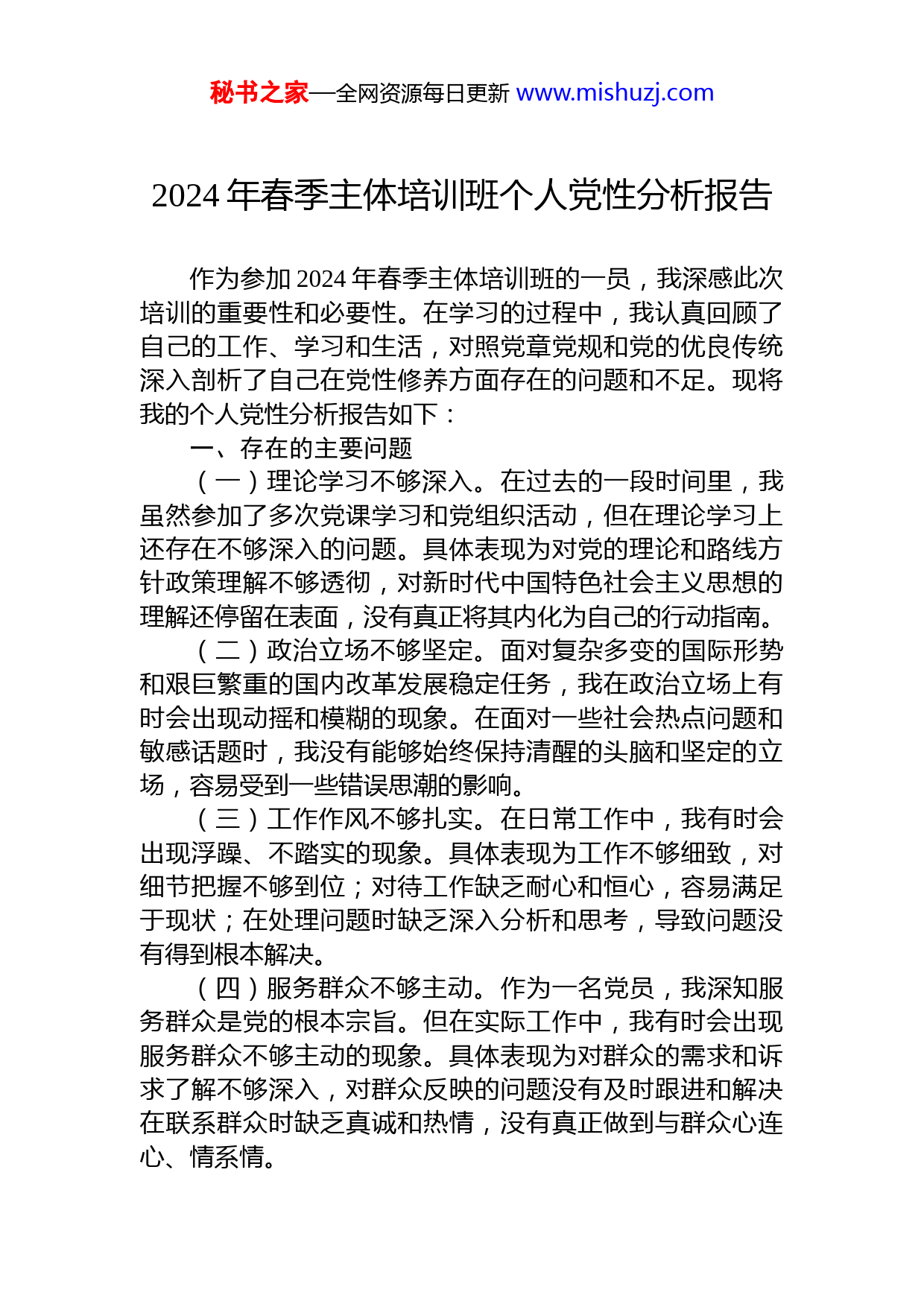 秘书之家—全网资源每日更新 www.mishuzj.com

2024 年春季主体培训班个人党性分析报告

作为参加 2024 年春季主体培训班的一员，我深感此次培训的重要性和必要性。在学习的过程中，我认真回顾了自己的工作、学习和生活，对照党章党规和党的优良传统深入剖析了自己在党性修养方面存在的问题和不足。现将我的个人党性分析报告如下：

一、存在的主要问题

（一）理论学习不够深入。在过去的一段时间里，我虽然参加了多次党课学习和党组织活动，但在理论学习上还存在不够深入的问题。具体表现为对党的理论和路线方针政策理解不够透彻，对新时代中国特色社会主义思想的理解还停留在表面，没有真正将其内化为自己的行动指南。

（二）政治立场不够坚定。面对复杂多变的国际形势和艰巨繁重的国内改革发展稳定任务，我在政治立场上有时会出现动摇和模糊的现象。在面对一些社会热点问题和敏感话题时，我没有能够始终保持清醒的头脑和坚定的立场，容易受到一些错误思潮的影响。

（三）工作作风不够扎实。在日常工作中，我有时会出现浮躁、不踏实的现象。具体表现为工作不够细致，对细节把握不够到位；对待工作缺乏耐心和恒心，容易满足于现状；在处理问题时缺乏深入分析和思考，导致问题没有得到根本解决。

（四）服务群众不够主动。作为一名党员，我深知服务群众是党的根本宗旨。但在实际工作中，我有时会出现服务群众不够主动的现象。具体表现为对群众的需求和诉求了解不够深入，对群众反映的问题没有及时跟进和解决在联系群众时缺乏真诚和热情，没有真正做到与群众心连心、情系情。